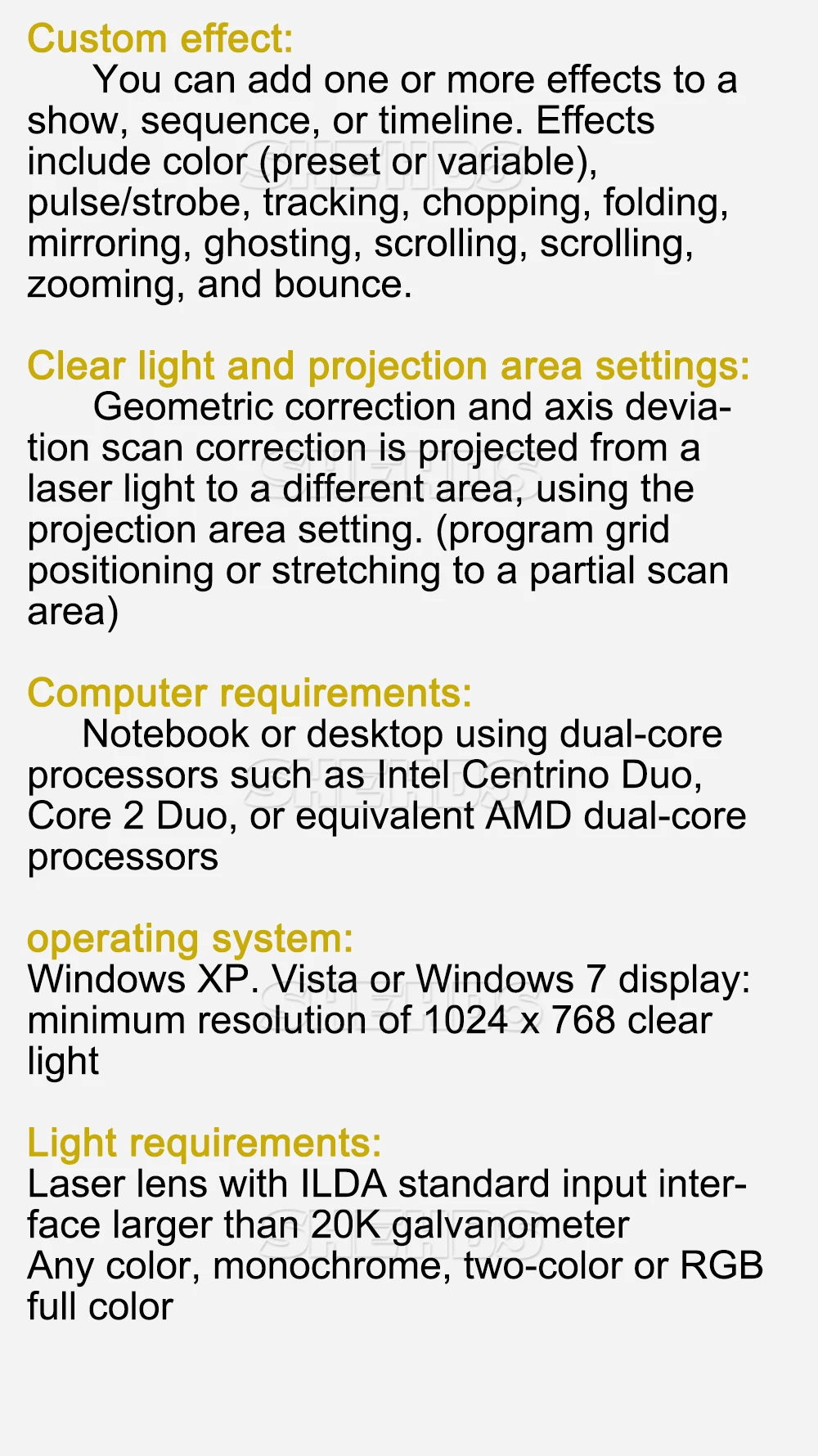 Custom effect:

You can add one or more effects to a show, sequence, or timeline. Effects include color (preset or variable), pulse/strobe, tracking, chopping, folding, mirroring, ghosting, scrolling, scrolling, zooming, and bounce.

Clear light and projection area settings:

Geometric correction and axis deviation scan correction is projected from a laser light to a different area, using the projection area setting. (program grid positioning or stretching to a partial scan area)

Computer requirements:

Notebook or desktop using dual-core processors such as Intel Centrino Duo, Core 2 Duo, or equivalent AMD dual-core processors

operating system:

Windows XP. Vista or Windows 7 display: minimum resolution of 1024 x 768 clear light

Light requirements:

Laser lens with ILDA standard input interface larger than 20K galvanometer
Any color, monochrome, two-color or RGB full color

SHEHDS